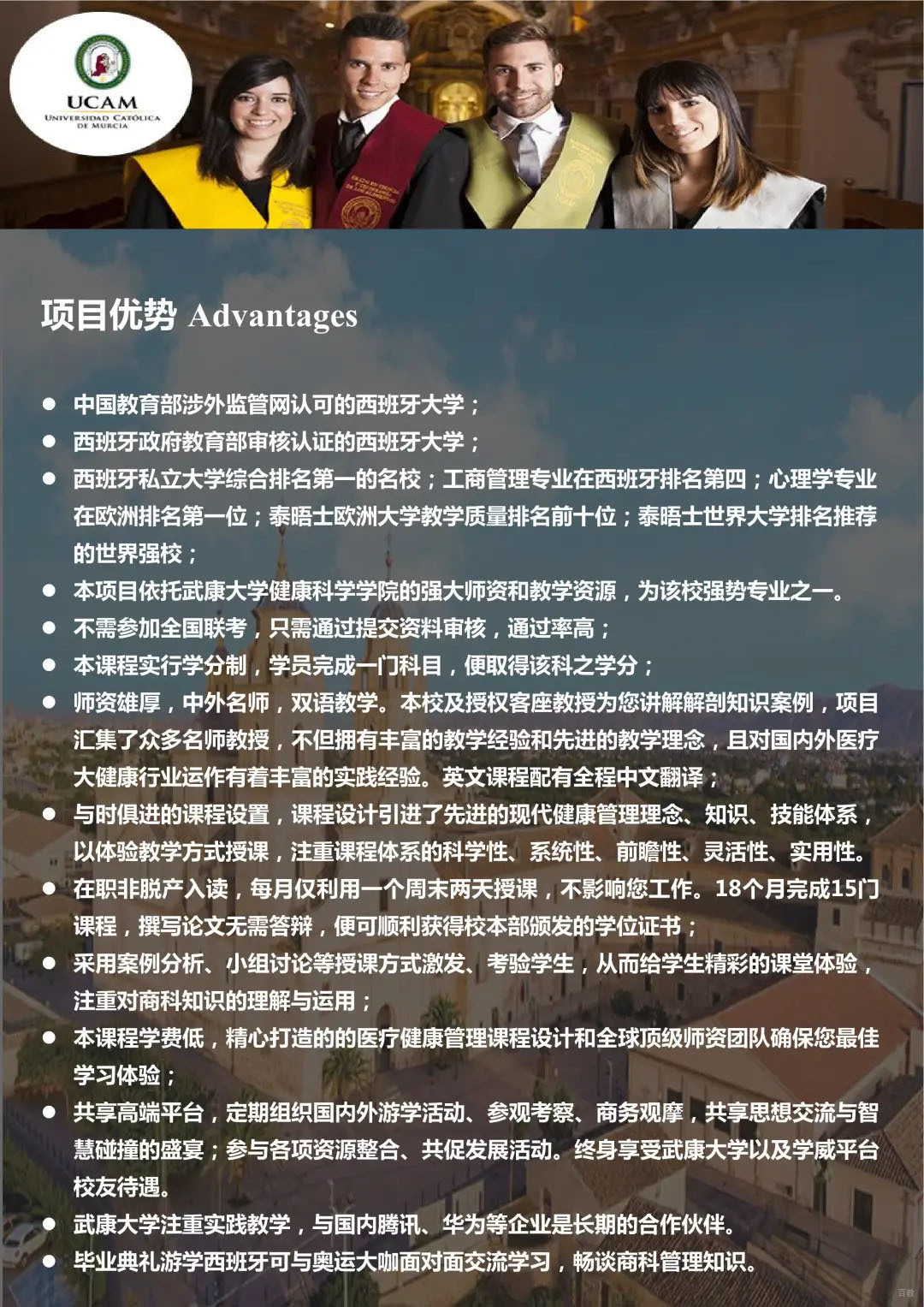 UCAM
UNIVERSIDAD CATÓLICA DE MURCIA

项目优势 Advantages

● 中国教育部涉外监管网认可的西班牙大学；
● 西班牙政府教育部审核认证的西班牙大学；
● 西班牙私立大学综合排名第一的名校；工商管理专业在西班牙排名第四；心理学专业在欧洲排名第一位；泰晤士欧洲大学教学质量排名前十位；泰晤士世界大学排名推荐的世界强校；
● 本项目依托武康大学健康科学学院的强大师资和教学资源，为该校强势专业之一。
● 不需参加全国联考，只需通过提交资料审核，通过率高；
● 本课程实行学分制，学员完成一门科目，便取得该科之学分；
● 师资雄厚，中外名师，双语教学。本校及授权客座教授为您讲解解剖知识案例，项目汇集了众多名师教授，不但拥有丰富的教学经验和先进的教学理念，且对国内外医疗大健康行业运作有着丰富的实践经验。英文课程配有全程中文翻译；
● 与时俱进的课程设置，课程设计引进了先进的现代健康管理理念、知识、技能体系，以体验教学方式授课，注重课程体系的科学性、系统性、前瞻性、灵活性、实用性。
● 在职非脱产入读，每月仅利用一个周末两天授课，不影响您工作。18个月完成15门课程，撰写论文无需答辩，便可顺利获得校本部颁发的学位证书；
● 采用案例分析、小组讨论等授课方式激发、考验学生，从而给学生精彩的课堂体验，注重对商科知识的理解与运用；
● 本课程学费低，精心打造的的医疗健康管理课程设计和全球顶级师资团队确保您最佳学习体验；
● 共享高端平台，定期组织国内外游学活动、参观考察、商务观摩，共享思想交流与智慧碰撞的盛宴；参与各项资源整合、共促发展活动。终身享受武康大学以及学威平台校友待遇。
● 武康大学注重实践教学，与国内腾讯、华为等企业是长期的合作伙伴。
● 毕业典礼游学西班牙可与奥运大咖面对面交流学习，畅谈商科管理知识。